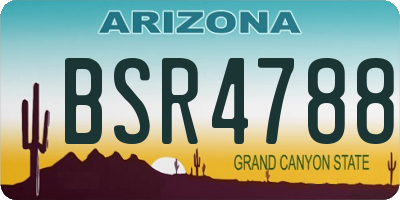 ARIZONA

BSR4788

GRAND CANYON STATE